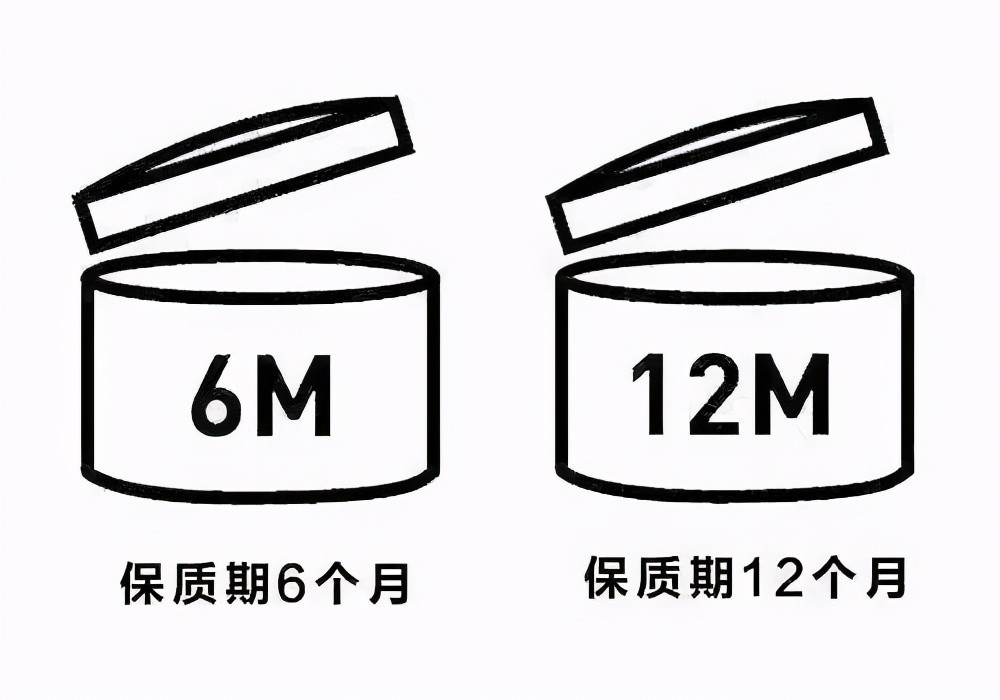 6M

保质期6个月

12M

保质期12个月